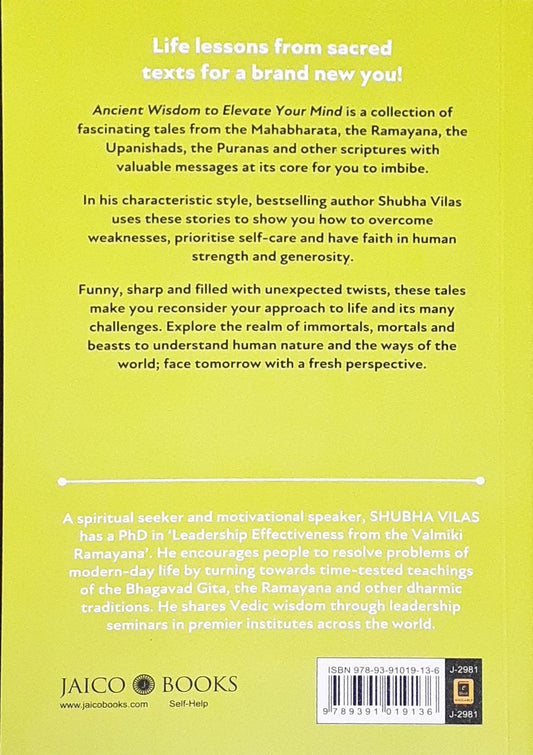 Life lessons from sacred texts for a brand new you!

Ancient Wisdom to Elevate Your Mind is a collection of fascinating tales from the Mahabharata, the Ramayana, the Upanishads, the Puranas and other scriptures with valuable messages at its core for you to imbibe.

In his characteristic style, bestselling author Shubha Vilas uses these stories to show you how to overcome weaknesses, prioritise self-care and have faith in human strength and generosity.

Funny, sharp and filled with unexpected twists, these tales make you reconsider your approach to life and its many challenges. Explore the realm of immortals, mortals and beasts to understand human nature and the ways of the world; face tomorrow with a fresh perspective.

A spiritual seeker and motivational speaker, SHUBHA VILAS has a PhD in 'Leadership Effectiveness from the Valmiki Ramayana'. He encourages people to resolve problems of modern-day life by turning towards time-tested teachings of the Bhagavad Gita, the Ramayana and other dharmic traditions. He shares Vedic wisdom through leadership seminars in premier institutes across the world.

JAICO BOOKS
www.jaicobooks.com Self-Help

ISBN 978-93-91019-13-6
9 789391 019136
J-2981
J-2981